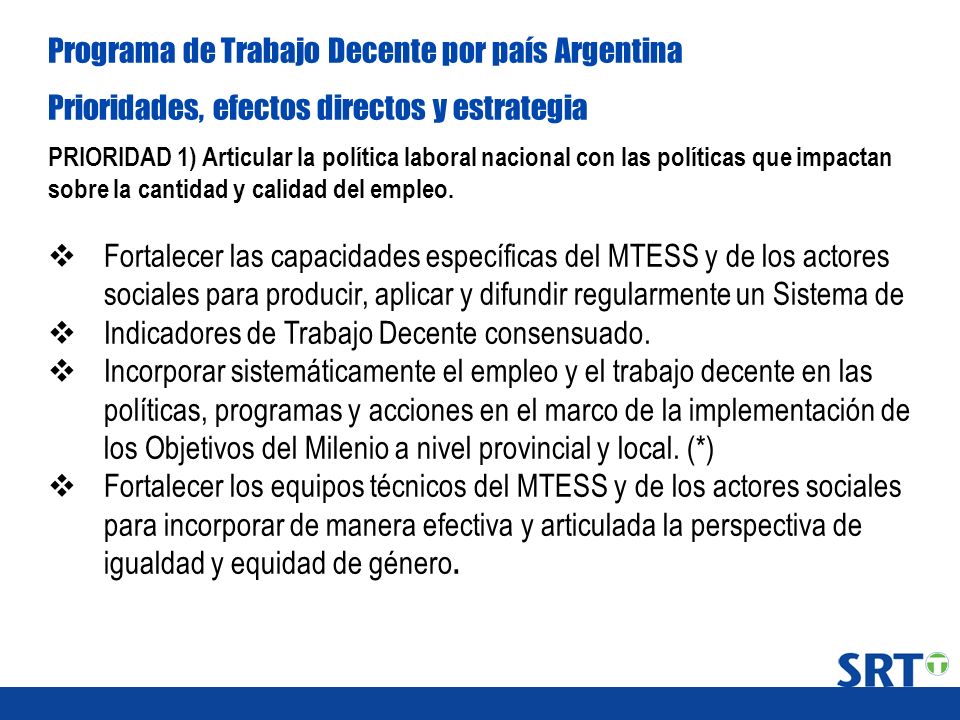 Programa de Trabajo Decente por país Argentina

Prioridades, efectos directos y estrategia

PRIORIDAD 1) Articular la política laboral nacional con las políticas que impactan sobre la cantidad y calidad del empleo.

❖ Fortalecer las capacidades específicas del MTESS y de los actores sociales para producir, aplicar y difundir regularmente un Sistema de
❖ Indicadores de Trabajo Decente consensuado.
❖ Incorporar sistemáticamente el empleo y el trabajo decente en las políticas, programas y acciones en el marco de la implementación de los Objetivos del Milenio a nivel provincial y local. (*)
❖ Fortalecer los equipos técnicos del MTESS y de los actores sociales para incorporar de manera efectiva y articulada la perspectiva de igualdad y equidad de género.

SRT